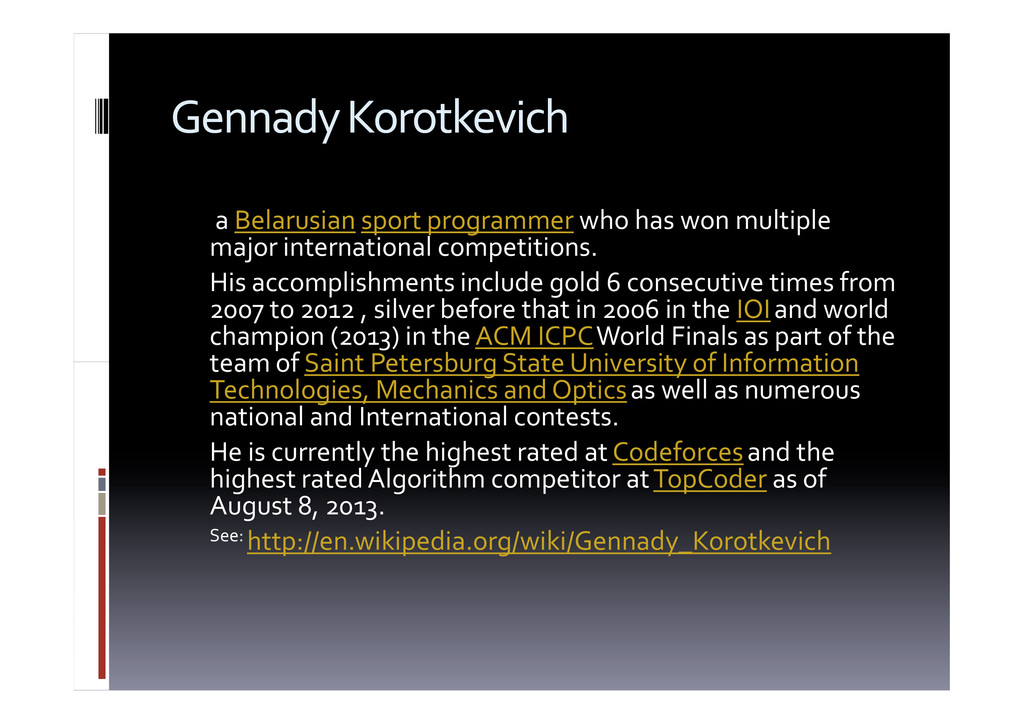 Gennady Korotkevich

a Belarusian sport programmer who has won multiple major international competitions.

His accomplishments include gold 6 consecutive times from 2007 to 2012 , silver before that in 2006 in the IOI and world champion (2013) in the ACM ICPC World Finals as part of the team of Saint Petersburg State University of Information Technologies, Mechanics and Optics as well as numerous national and International contests.

He is currently the highest rated at Codeforces and the highest rated Algorithm competitor at TopCoder as of August 8, 2013.

See: http://en.wikipedia.org/wiki/Gennady_Korotkevich